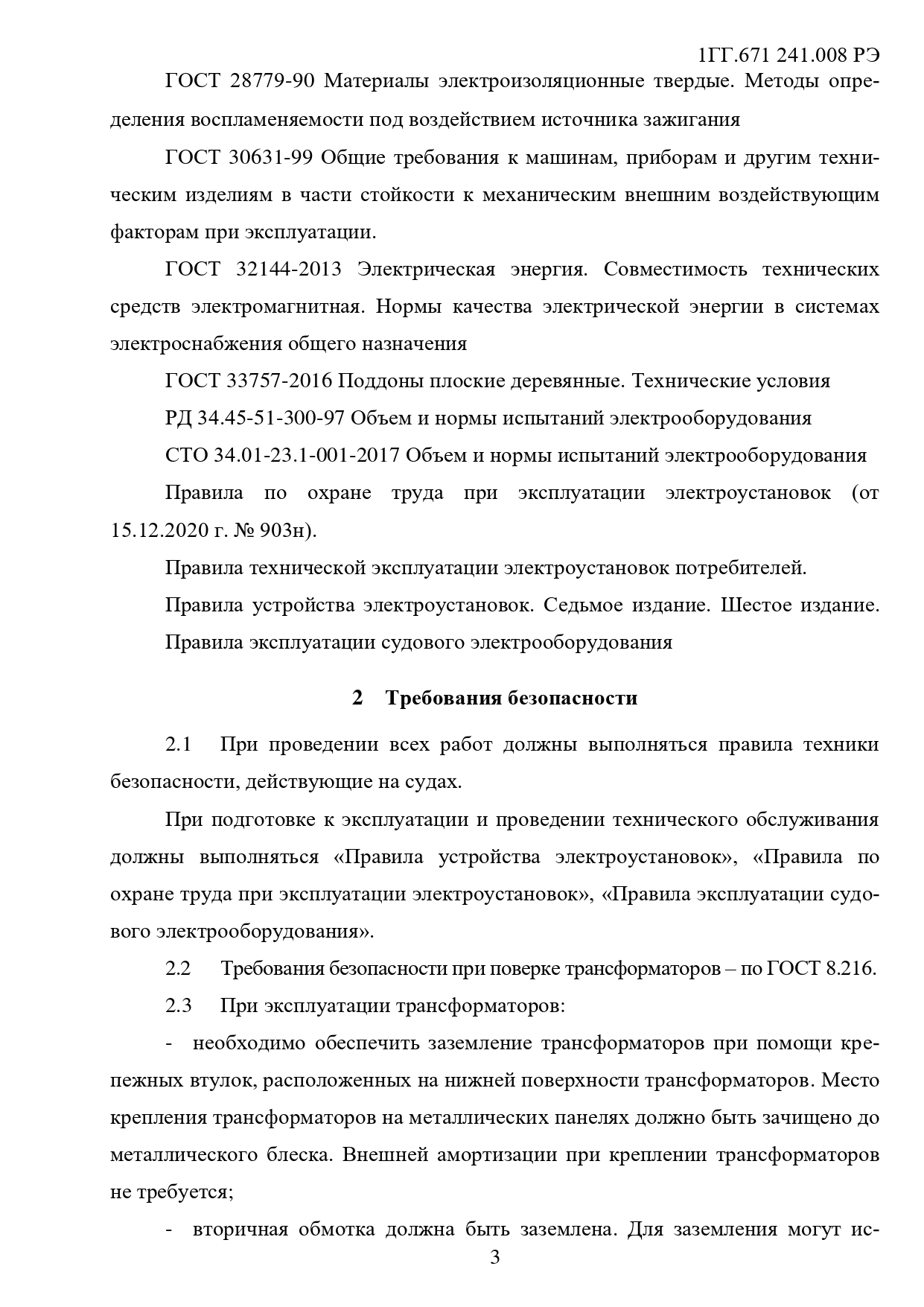 1ГГ.671 241.008 РЭ

ГОСТ 28779-90 Материалы электроизоляционные твердые. Методы определения воспламеняемости под воздействием источника зажигания

ГОСТ 30631-99 Общие требования к машинам, приборам и другим техническим изделиям в части стойкости к механическим внешним воздействующим факторам при эксплуатации.

ГОСТ 32144-2013 Электрическая энергия. Совместимость технических средств электромагнитная. Нормы качества электрической энергии в системах электроснабжения общего назначения

ГОСТ 33757-2016 Поддоны плоские деревянные. Технические условия

РД 34.45-51-300-97 Объем и нормы испытаний электрооборудования

СТО 34.01-23.1-001-2017 Объем и нормы испытаний электрооборудования

Правила по охране труда при эксплуатации электроустановок (от 15.12.2020 г. № 903н).

Правила технической эксплуатации электроустановок потребителей.

Правила устройства электроустановок. Седьмое издание. Шестое издание.

Правила эксплуатации судового электрооборудования

2 Требования безопасности

2.1 При проведении всех работ должны выполняться правила техники безопасности, действующие на судах.

При подготовке к эксплуатации и проведении технического обслуживания должны выполняться «Правила устройства электроустановок», «Правила по охране труда при эксплуатации электроустановок», «Правила эксплуатации судового электрооборудования».

2.2 Требования безопасности при поверке трансформаторов – по ГОСТ 8.216.

2.3 При эксплуатации трансформаторов:

- необходимо обеспечить заземление трансформаторов при помощи крепежных втулок, расположенных на нижней поверхности трансформаторов. Место крепления трансформаторов на металлических панелях должно быть зачищено до металлического блеска. Внешней амортизации при креплении трансформаторов не требуется;

- вторичная обмотка должна быть заземлена. Для заземления могут ис-

3